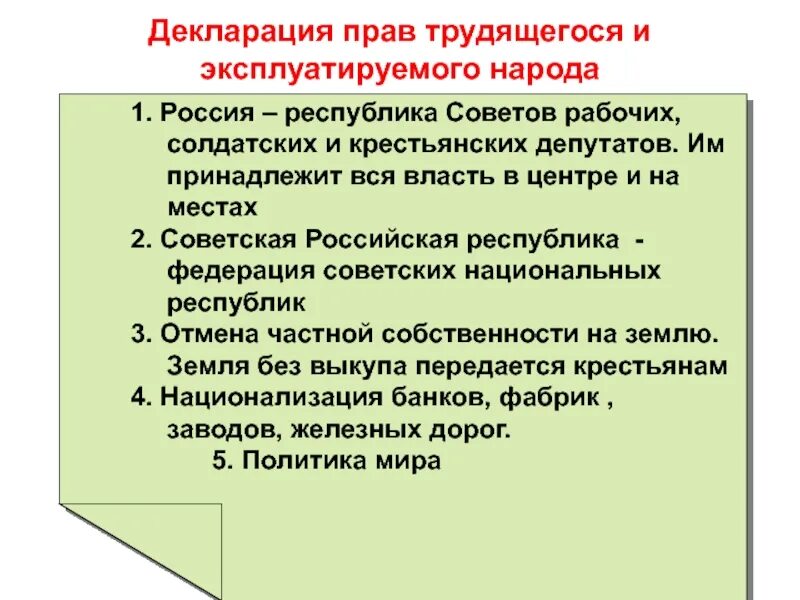 Декларация прав трудящегося и эксплуатируемого народа

1. Россия – республика Советов рабочих, солдатских и крестьянских депутатов. Им принадлежит вся власть в центре и на местах

2. Советская Российская республика - федерация советских национальных республик

3. Отмена частной собственности на землю. Земля без выкупа передается крестьянам

4. Национализация банков, фабрик , заводов, железных дорог.

5. Политика мира